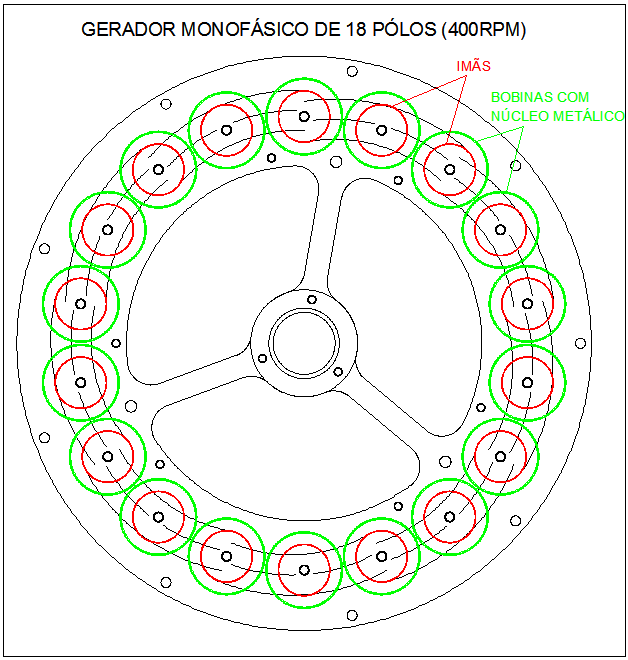 GERADOR MONOFÁSICO DE 18 PÓLOS (400RPM)

IMÃS

BOBINAS COM NÚCLEO METÁLICO